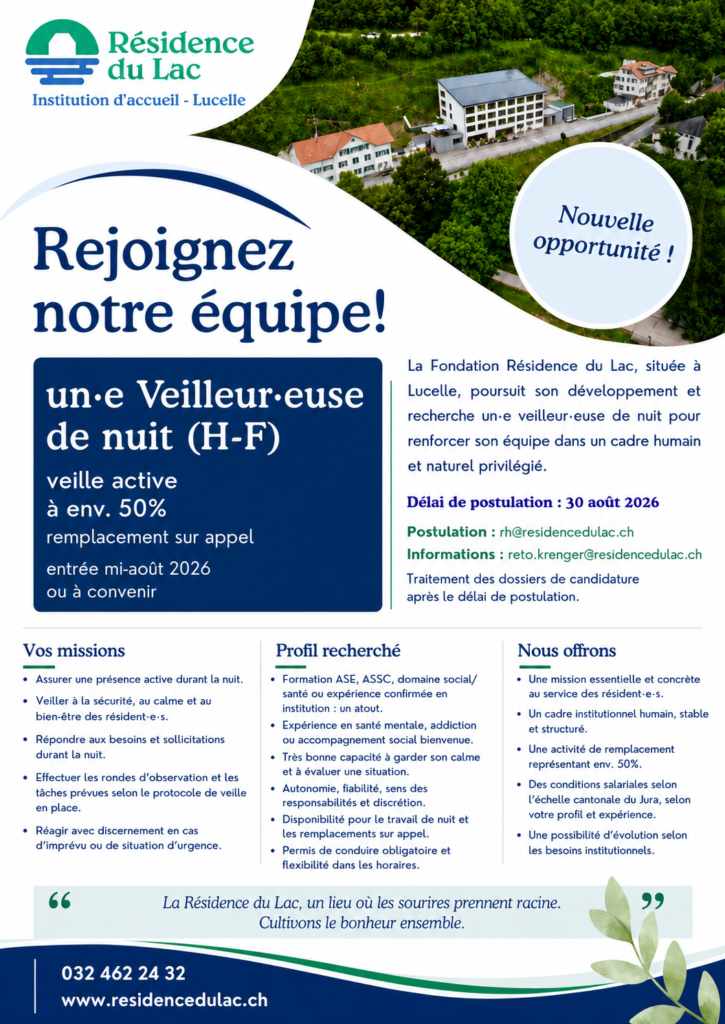 Résidence du Lac
Institution d'accueil - Lucelle

Nouvelle opportunité !

Rejoignez notre équipe!

un·e Veilleur·euse de nuit (H-F)
veille active à env. 50%
remplacement sur appel
entrée mi-août 2026 ou à convenir

La Fondation Résidence du Lac, située à Lucelle, poursuit son développement et recherche un·e veilleur·euse de nuit pour renforcer son équipe dans un cadre humain et naturel privilégié.

Délai de postulation : 30 août 2026

Postulation : rh@residencedulac.ch
Informations : reto.krenger@residencedulac.ch

Traitement des dossiers de candidature après le délai de postulation.

Vos missions
• Assurer une présence active durant la nuit.
• Veiller à la sécurité, au calme et au bien-être des résident·e·s.
• Répondre aux besoins et sollicitations durant la nuit.
• Effectuer les rondes d'observation et les tâches prévues selon le protocole de veille en place.
• Réagir avec discernement en cas d'imprévu ou de situation d'urgence.

Profil recherché
• Formation ASE, ASSC, domaine social/santé ou expérience confirmée en institution : un atout.
• Expérience en santé mentale, addiction ou accompagnement social bienvenue.
• Très bonne capacité à garder son calme et à évaluer une situation.
• Autonomie, fiabilité, sens des responsabilités et discrétion.
• Disponibilité pour le travail de nuit et les remplacements sur appel.
• Permis de conduire obligatoire et flexibilité dans les horaires.

Nous offrons
• Une mission essentielle et concrète au service des résident·e·s.
• Un cadre institutionnel humain, stable et structuré.
• Une activité de remplacement représentant env. 50%.
• Des conditions salariales selon l'échelle cantonale du Jura, selon votre profil et expérience.
• Une possibilité d'évolution selon les besoins institutionnels.

“ La Résidence du Lac, un lieu où les sourires prennent racine. Cultivons le bonheur ensemble. ”

032 462 24 32
www.residencedulac.ch